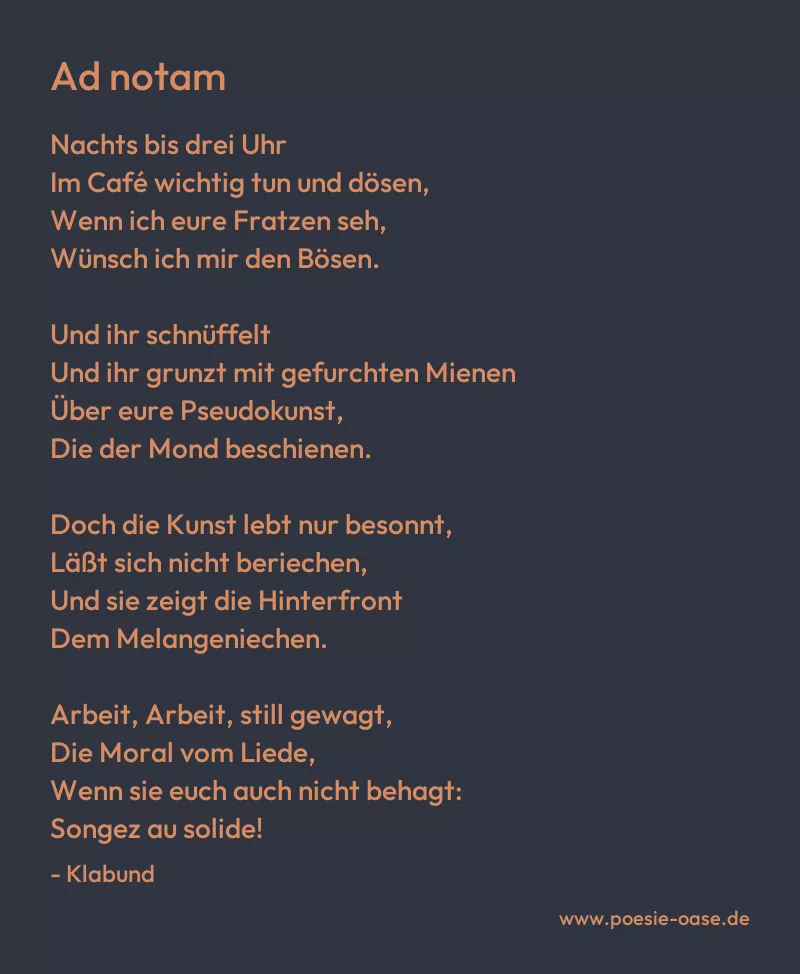 Ad notam

Nachts bis drei Uhr
Im Café wichtig tun und dösen,
Wenn ich eure Fratzen seh,
Wünsch ich mir den Bösen.

Und ihr schnüffelt
Und ihr grunzt mit gefurchten Mienen
Über eure Pseudokunst,
Die der Mond beschienen.

Doch die Kunst lebt nur besonnt,
Läßt sich nicht beriechen,
Und sie zeigt die Hinterfront
Dem Melangeniechen.

Arbeit, Arbeit, still gewagt,
Die Moral vom Liede,
Wenn sie euch auch nicht behagt:
Songez au solide!

- Klabund

www.poesie-oase.de